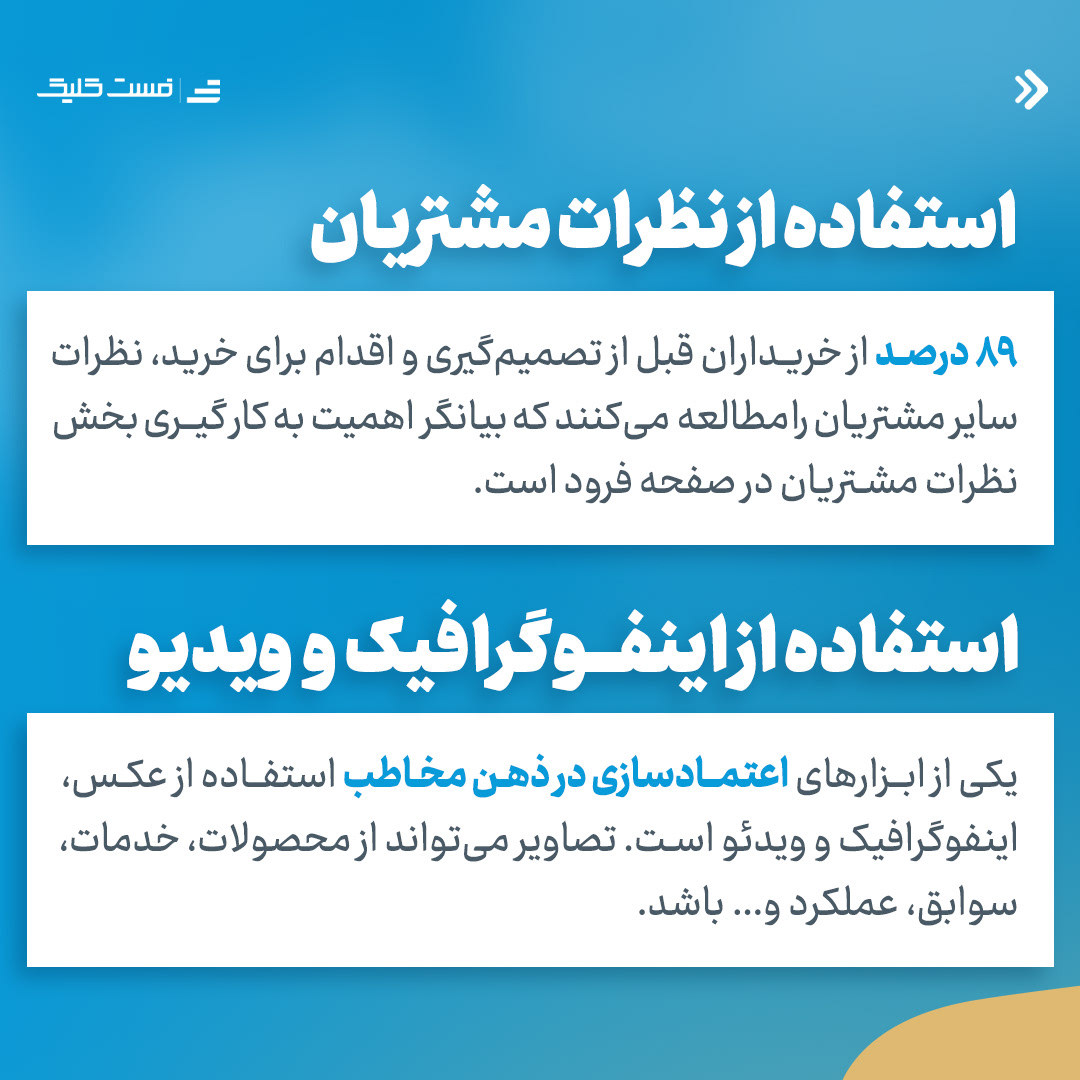 فست کلیک

استفاده از نظرات مشتریان

۸۹ درصد از خریداران قبل از تصمیم‌گیری و اقدام برای خرید، نظرات سایر مشتریان را مطالعه می‌کنند که بیانگر اهمیت به کارگیری بخش نظرات مشتریان در صفحه فرود است.

استفاده از اینفوگرافیک و ویدیو

یکی از ابزارهای اعتمادسازی در ذهن مخاطب استفاده از عکس، اینفوگرافیک و ویدئو است. تصاویر می‌تواند از محصولات، خدمات، سوابق، عملکرد و... باشد.